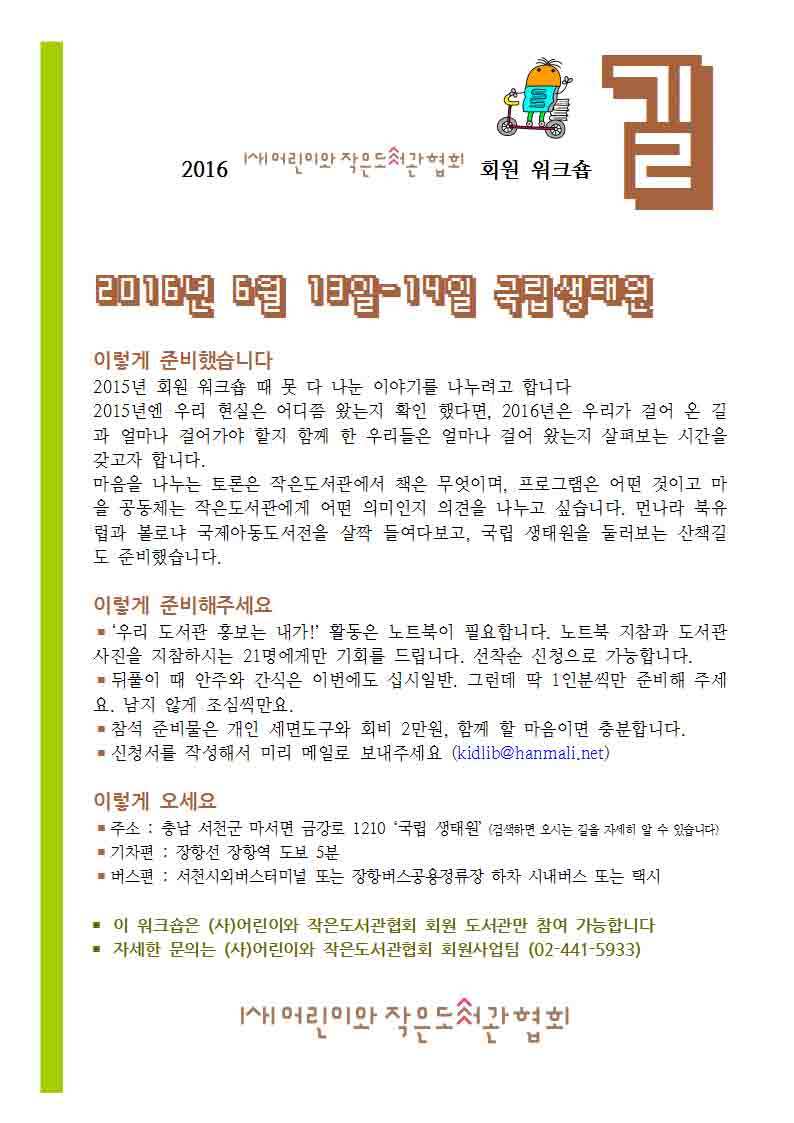 2016 (사)어린이와 작은도서관협회 회원 워크숍

길

2016년 6월 13일-14일 국립생태원

이렇게 준비했습니다
2015년 회원 워크숍 때 못 다 나눈 이야기를 나누려고 합니다
2015년엔 우리 현실은 어디쯤 왔는지 확인 했다면, 2016년은 우리가 걸어 온 길과 얼마나 걸어가야 할지 함께 한 우리들은 얼마나 걸어 왔는지 살펴보는 시간을 갖고자 합니다.
마음을 나누는 토론은 작은도서관에서 책은 무엇이며, 프로그램은 어떤 것이고 마을 공동체는 작은도서관에게 어떤 의미인지 의견을 나누고 싶습니다. 먼나라 북유럽과 볼로냐 국제아동도서전을 살짝 들여다보고, 국립 생태원을 둘러보는 산책길도 준비했습니다.

이렇게 준비해주세요
▪ '우리 도서관 홍보는 내가!' 활동은 노트북이 필요합니다. 노트북 지참과 도서관 사진을 지참하시는 21명에게만 기회를 드립니다. 선착순 신청으로 가능합니다.
▪ 뒤풀이 때 안주와 간식은 이번에도 십시일반. 그런데 딱 1인분씩만 준비해 주세요. 남지 않게 조심씩만요.
▪ 참석 준비물은 개인 세면도구와 회비 2만원, 함께 할 마음이면 충분합니다.
▪ 신청서를 작성해서 미리 메일로 보내주세요 (kidlib@hanmali.net)

이렇게 오세요
▪ 주소 : 충남 서천군 마서면 금강로 1210 '국립 생태원' (검색하면 오시는 길을 자세히 알 수 있습니다)
▪ 기차편 : 장항선 장항역 도보 5분
▪ 버스편 : 서천시외버스터미널 또는 장항버스공용정류장 하차 시내버스 또는 택시

▪ 이 워크숍은 (사)어린이와 작은도서관협회 회원 도서관만 참여 가능합니다
▪ 자세한 문의는 (사)어린이와 작은도서관협회 회원사업팀 (02-441-5933)

(사)어린이와 작은도서관협회